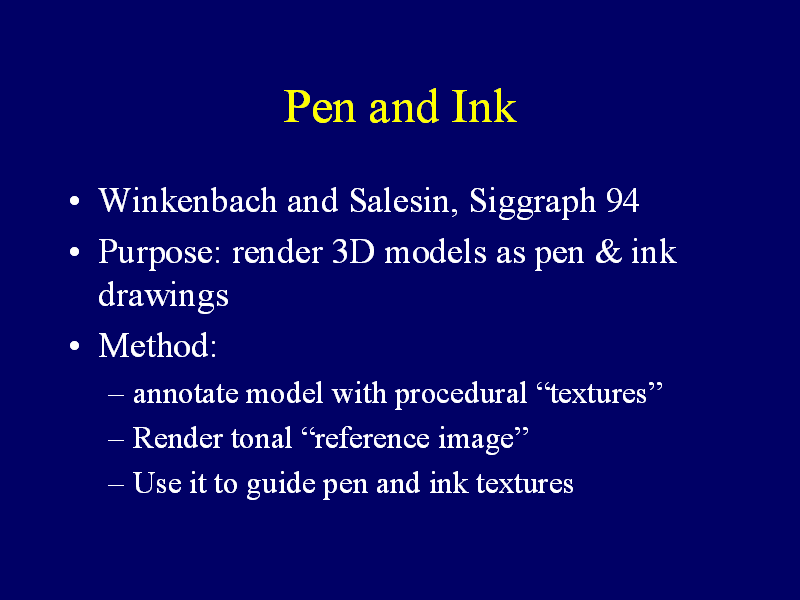 Pen and Ink

• Winkenbach and Salesin, Siggraph 94
• Purpose: render 3D models as pen & ink drawings
• Method:
– annotate model with procedural “textures”
– Render tonal “reference image”
– Use it to guide pen and ink textures